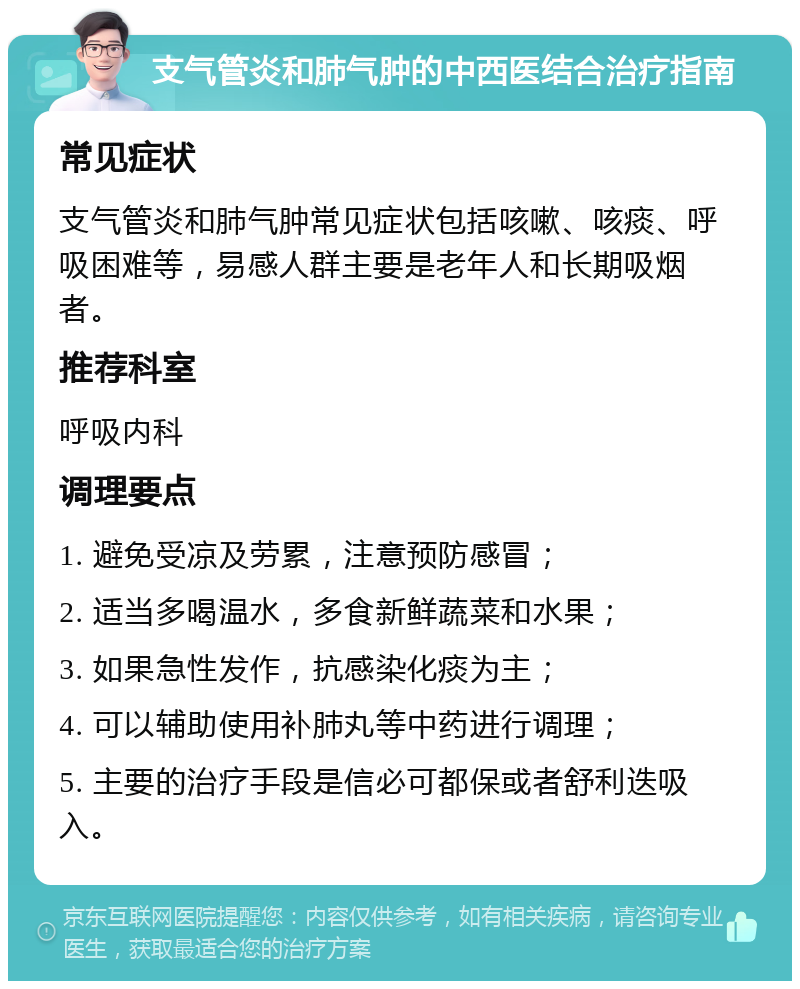 支气管炎和肺气肿的中西医结合治疗指南

常见症状

支气管炎和肺气肿常见症状包括咳嗽、咳痰、呼吸困难等，易感人群主要是老年人和长期吸烟者。

推荐科室

呼吸内科

调理要点

1. 避免受凉及劳累，注意预防感冒；

2. 适当多喝温水，多食新鲜蔬菜和水果；

3. 如果急性发作，抗感染化痰为主；

4. 可以辅助使用补肺丸等中药进行调理；

5. 主要的治疗手段是信必可都保或者舒利迭吸入。

京东互联网医院提醒您：内容仅供参考，如有相关疾病，请咨询专业医生，获取最适合您的治疗方案